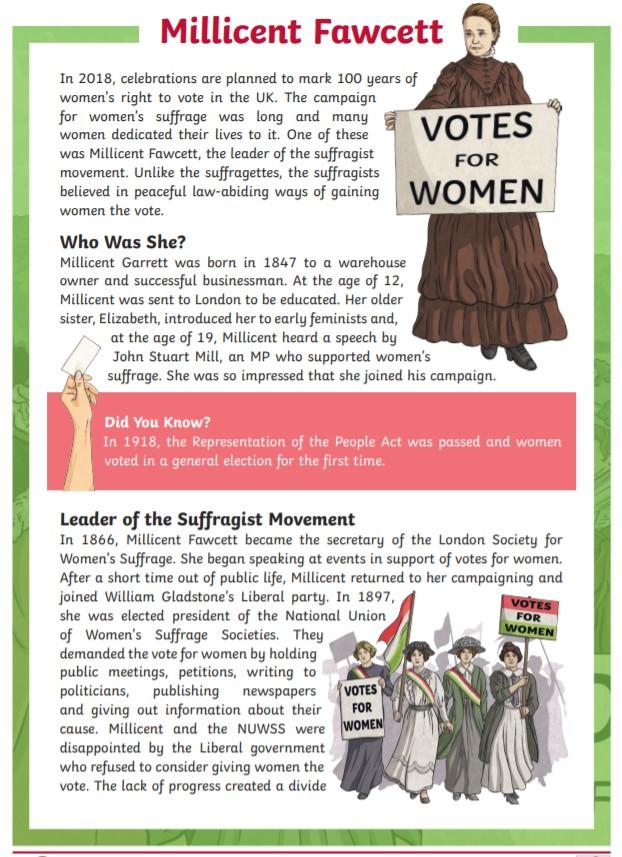 Millicent Fawcett

In 2018, celebrations are planned to mark 100 years of women's right to vote in the UK. The campaign for women's suffrage was long and many women dedicated their lives to it. One of these was Millicent Fawcett, the leader of the suffragist movement. Unlike the suffragettes, the suffragists believed in peaceful law-abiding ways of gaining women the vote.

VOTES FOR WOMEN

Who Was She?

Millicent Garrett was born in 1847 to a warehouse owner and successful businessman. At the age of 12, Millicent was sent to London to be educated. Her older sister, Elizabeth, introduced her to early feminists and, at the age of 19, Millicent heard a speech by John Stuart Mill, an MP who supported women's suffrage. She was so impressed that she joined his campaign.

Did You Know?
In 1918, the Representation of the People Act was passed and women voted in a general election for the first time.

Leader of the Suffragist Movement

In 1866, Millicent Fawcett became the secretary of the London Society for Women's Suffrage. She began speaking at events in support of votes for women. After a short time out of public life, Millicent returned to her campaigning and joined William Gladstone's Liberal party. In 1897, she was elected president of the National Union of Women's Suffrage Societies. They demanded the vote for women by holding public meetings, petitions, writing to politicians, publishing newspapers and giving out information about their cause. Millicent and the NUWSS were disappointed by the Liberal government who refused to consider giving women the vote. The lack of progress created a divide

VOTES FOR WOMEN

VOTES FOR WOMEN